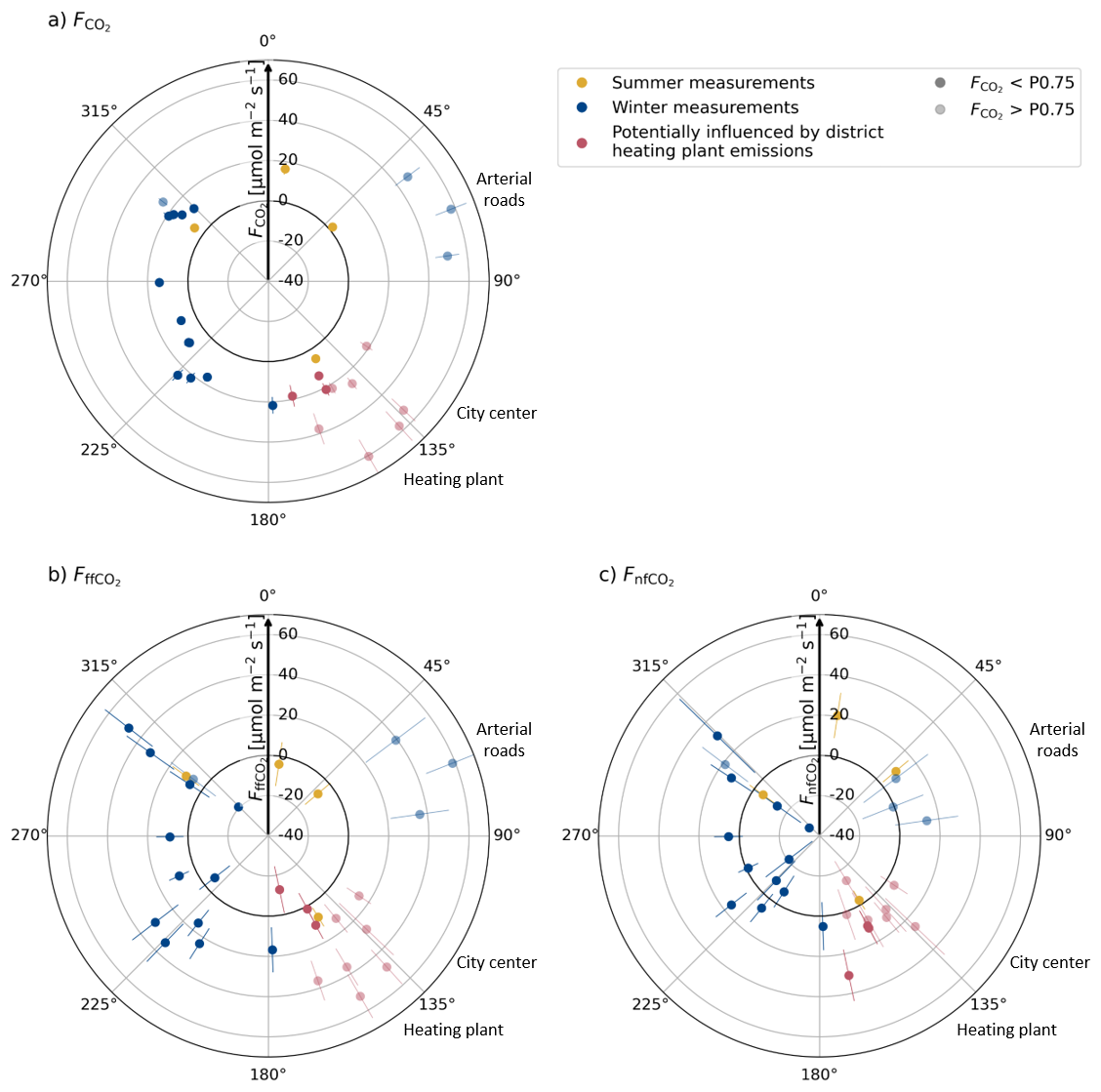 a) $F_{CO_2}$

0°
45°
90°
135°
180°
225°
270°
315°

$F_{CO_2}$ [µmol m$^{-2}$ s$^{-1}$]
60
40
20
0
-20
-40

Arterial roads
City center
Heating plant

Summer measurements
Winter measurements
Potentially influenced by district heating plant emissions
$F_{CO_2}$ < P0.75
$F_{CO_2}$ > P0.75

b) $F_{ffCO_2}$

0°
45°
90°
135°
180°
225°
270°
315°

$F_{ffCO_2}$ [µmol m$^{-2}$ s$^{-1}$]
60
40
20
0
-20
-40

Arterial roads
City center
Heating plant

c) $F_{nfCO_2}$

0°
45°
90°
135°
180°
225°
270°
315°

$F_{nfCO_2}$ [µmol m$^{-2}$ s$^{-1}$]
60
40
20
0
-20
-40

Arterial roads
City center
Heating plant